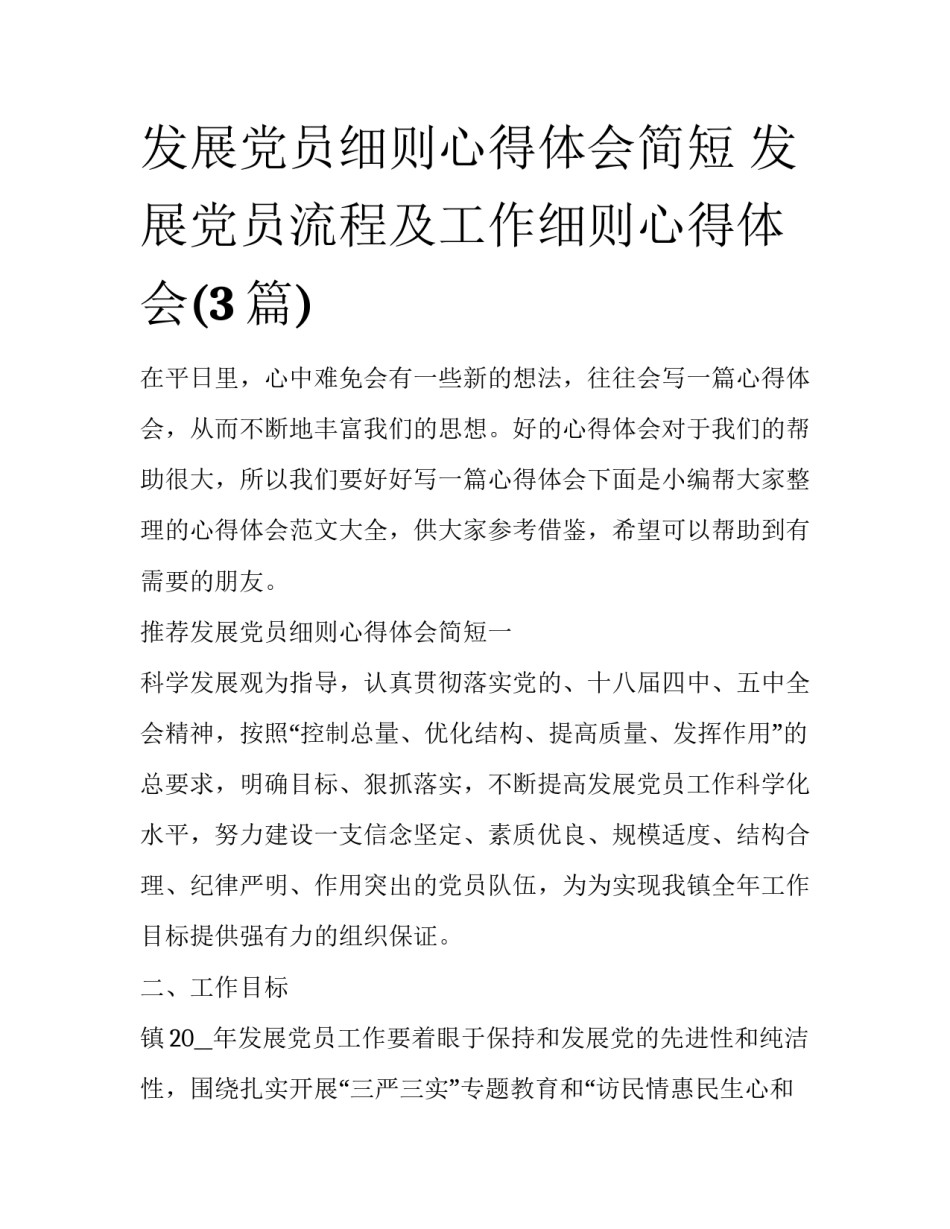 发展党员细则心得体会简短 发展党员流程及工作细则心得体会(3篇)

在平日里，心中难免会有一些新的想法，往往会写一篇心得体会，从而不断地丰富我们的思想。好的心得体会对于我们的帮助很大，所以我们要好好写一篇心得体会下面是小编帮大家整理的心得体会范文大全，供大家参考借鉴，希望可以帮助到有需要的朋友。

推荐发展党员细则心得体会简短一

科学发展观为指导，认真贯彻落实党的、十八届四中、五中全会精神，按照“控制总量、优化结构、提高质量、发挥作用”的总要求，明确目标、狠抓落实，不断提高发展党员工作科学化水平，努力建设一支信念坚定、素质优良、规模适度、结构合理、纪律严明、作用突出的党员队伍，为为实现我镇全年工作目标提供强有力的组织保证。

二、工作目标

镇20_年发展党员工作要着眼于保持和发展党的先进性和纯洁性，围绕扎实开展“三严三实”专题教育和“访民情惠民生心和